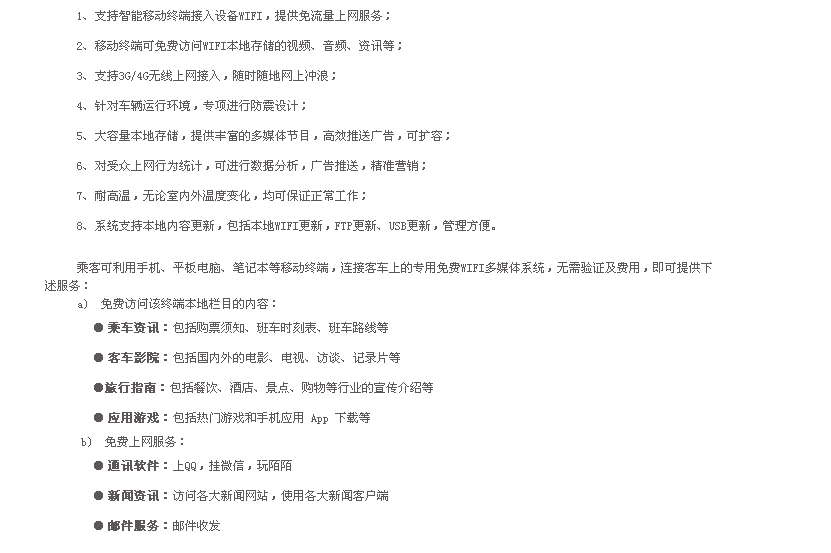 1、支持智能移动终端接入设备WIFI，提供免流量上网服务；

2、移动终端可免费访问WIFI本地存储的视频、音频、资讯等；

3、支持3G/4G无线上网接入，随时随地网上冲浪；

4、针对车辆运行环境，专项进行防震设计；

5、大容量本地存储，提供丰富的多媒体节目，高效推送广告，可扩容；

6、对受众上网行为统计，可进行数据分析，广告推送，精准营销；

7、耐高温，无论室内外温度变化，均可保证正常工作；

8、系统支持本地内容更新，包括本地WIFI更新，FTP更新、USB更新，管理方便。

乘客可利用手机、平板电脑、笔记本等移动终端，连接客车上的专用免费WIFI多媒体系统，无需验证及费用，即可提供下述服务：

a) 免费访问该终端本地栏目的内容：

● 乘车资讯：包括购票须知、班车时刻表、班车路线等

● 客车影院：包括国内外的电影、电视、访谈、记录片等

● 旅行指南：包括餐饮、酒店、景点、购物等行业的宣传介绍等

● 应用游戏：包括热门游戏和手机应用 App 下载等

b) 免费上网服务：

● 通讯软件：上QQ，挂微信，玩陌陌

● 新闻资讯：访问各大新闻网站，使用各大新闻客户端

● 邮件服务：邮件收发